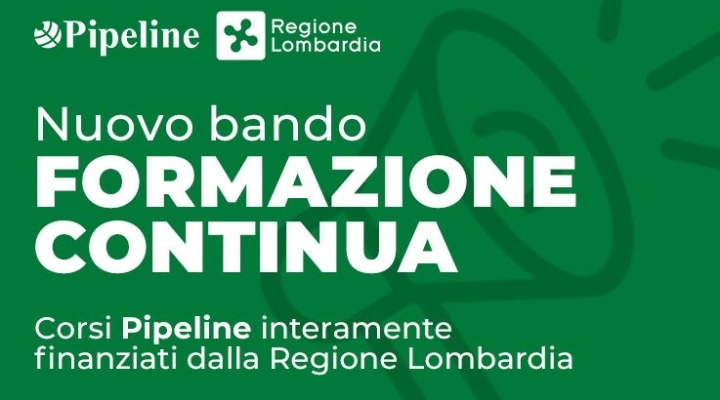 Pipeline Regione Lombardia

Nuovo bando
FORMAZIONE CONTINUA

Corsi Pipeline interamente finanziati dalla Regione Lombardia